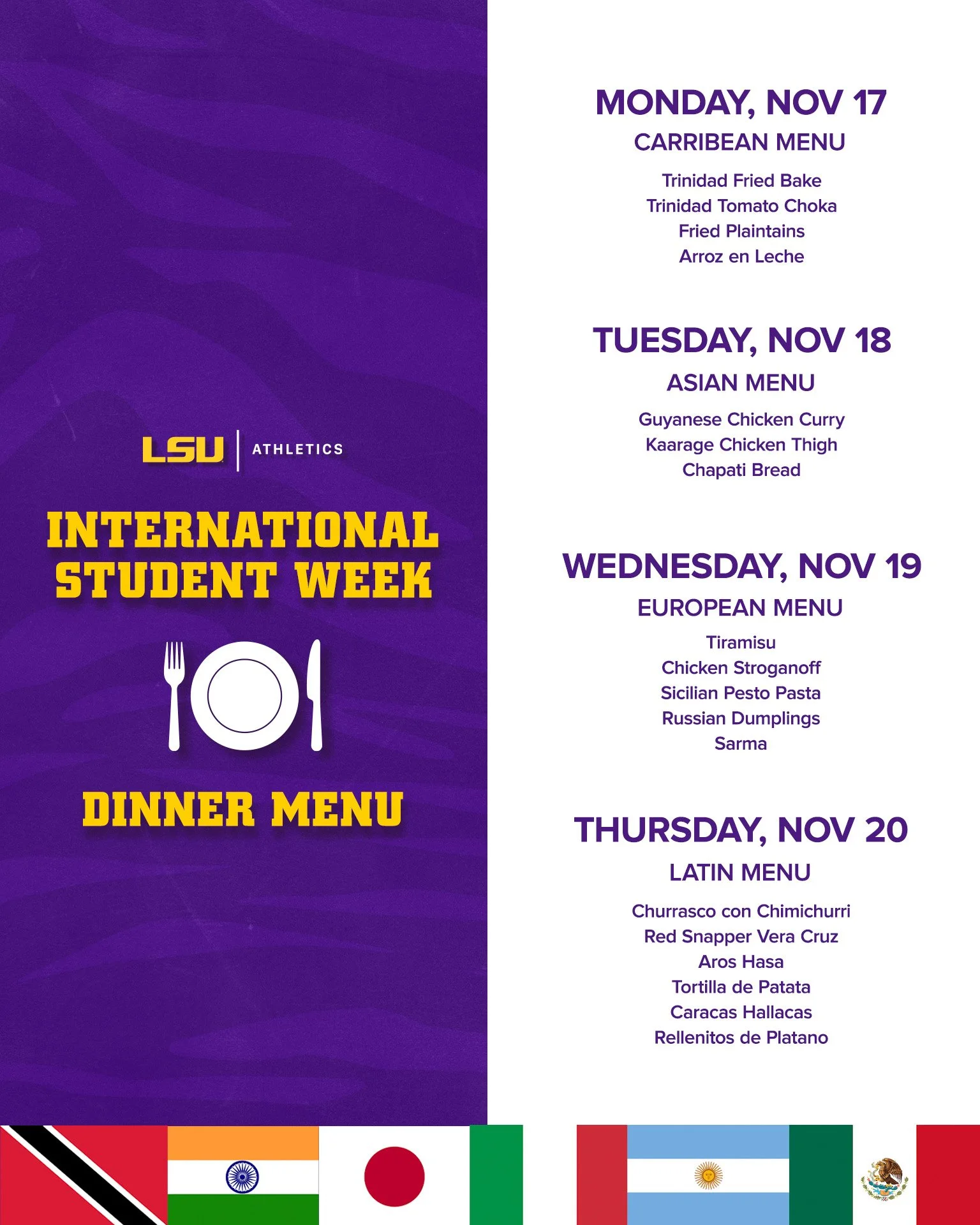 LSU ATHLETICS

INTERNATIONAL STUDENT WEEK

DINNER MENU

MONDAY, NOV 17

CARRIBEAN MENU

Trinidad Fried Bake
Trinidad Tomato Choka
Fried Plaintains
Arroz en Leche

TUESDAY, NOV 18

ASIAN MENU

Guyanese Chicken Curry
Kaarage Chicken Thigh
Chapati Bread

WEDNESDAY, NOV 19

EUROPEAN MENU

Tiramisu
Chicken Stroganoff
Sicilian Pesto Pasta
Russian Dumplings
Sarma

THURSDAY, NOV 20

LATIN MENU

Churrasco con Chimichurri
Red Snapper Vera Cruz
Aros Hasa
Tortilla de Patata
Caracas Hallacas
Rellenitos de Platano